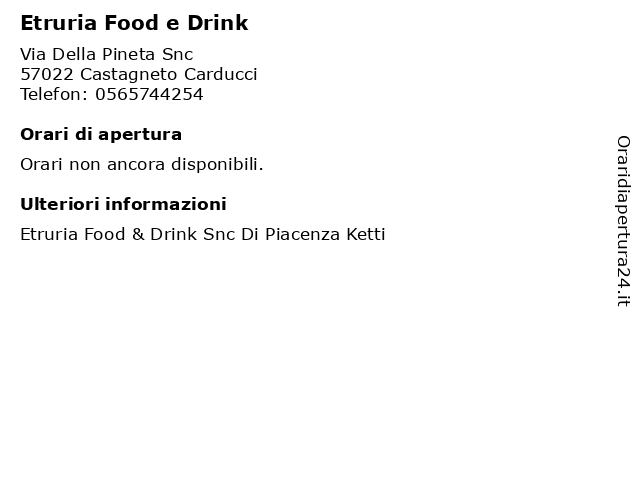 Etruria Food e Drink

Via Della Pineta Snc
57022 Castagneto Carducci
Telefon: 0565744254

Orari di apertura

Orari non ancora disponibili.

Ulteriori informazioni

Etruria Food & Drink Snc Di Piacenza Ketti

Oraridiapertura24.it